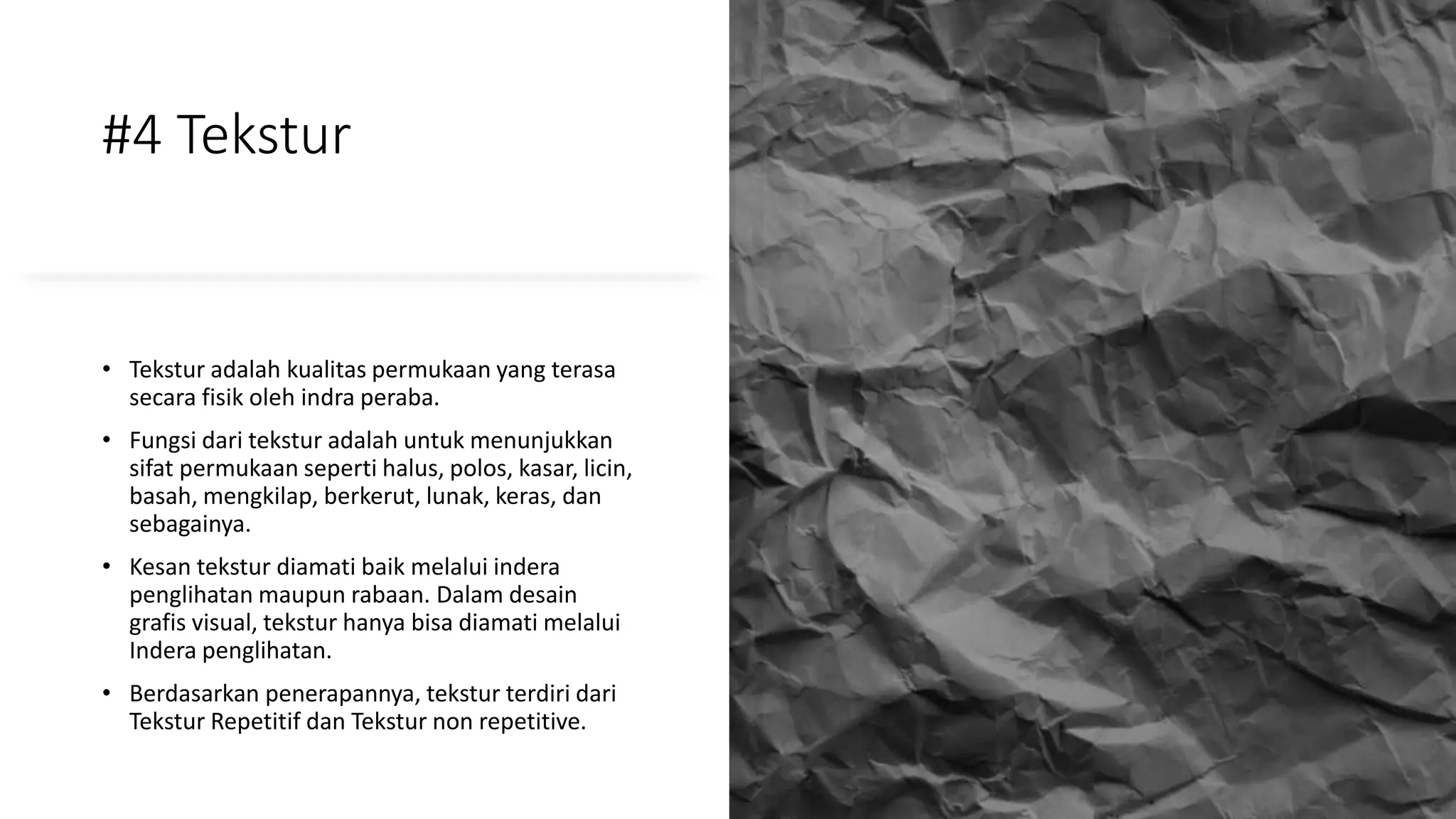 #4 Tekstur

• Tekstur adalah kualitas permukaan yang terasa secara fisik oleh indra peraba.

• Fungsi dari tekstur adalah untuk menunjukkan sifat permukaan seperti halus, polos, kasar, licin, basah, mengkilap, berkerut, lunak, keras, dan sebagainya.

• Kesan tekstur diamati baik melalui indera penglihatan maupun rabaan. Dalam desain grafis visual, tekstur hanya bisa diamati melalui Indera penglihatan.

• Berdasarkan penerapannya, tekstur terdiri dari Tekstur Repetitif dan Tekstur non repetitive.